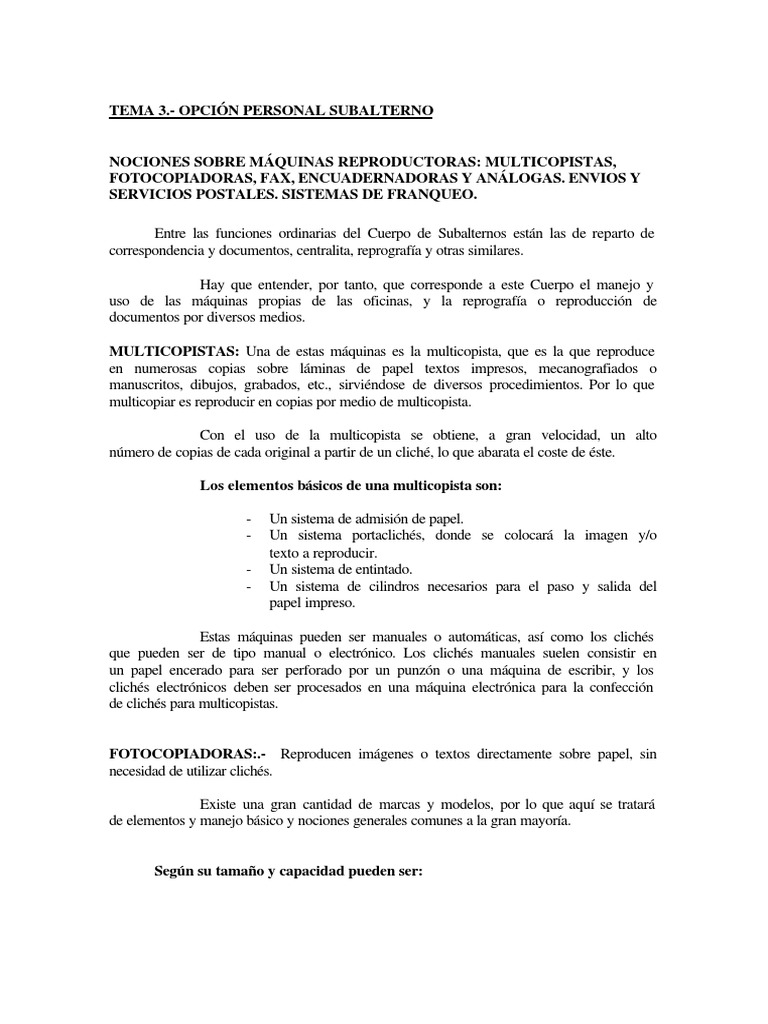 TEMA 3.- OPCIÓN PERSONAL SUBALTERNO

NOCIONES SOBRE MÁQUINAS REPRODUCTORAS: MULTICOPISTAS, FOTOCOPIADORAS, FAX, ENCUADERNADORAS Y ANÁLOGAS. ENVIOS Y SERVICIOS POSTALES. SISTEMAS DE FRANQUEO.

Entre las funciones ordinarias del Cuerpo de Subalternos están las de reparto de correspondencia y documentos, centralita, reprografía y otras similares.

Hay que entender, por tanto, que corresponde a este Cuerpo el manejo y uso de las máquinas propias de las oficinas, y la reprografía o reproducción de documentos por diversos medios.

MULTICOPISTAS: Una de estas máquinas es la multicopista, que es la que reproduce en numerosas copias sobre láminas de papel textos impresos, mecanografiados o manuscritos, dibujos, grabados, etc., sirviéndose de diversos procedimientos. Por lo que multicopiar es reproducir en copias por medio de multicopista.

Con el uso de la multicopista se obtiene, a gran velocidad, un alto número de copias de cada original a partir de un cliché, lo que abarata el coste de éste.

Los elementos básicos de una multicopista son:

- Un sistema de admisión de papel.
- Un sistema portaclichés, donde se colocará la imagen y/o texto a reproducir.
- Un sistema de entintado.
- Un sistema de cilindros necesarios para el paso y salida del papel impreso.

Estas máquinas pueden ser manuales o automáticas, así como los clichés que pueden ser de tipo manual o electrónico. Los clichés manuales suelen consistir en un papel encerado para ser perforado por un punzón o una máquina de escribir, y los clichés electrónicos deben ser procesados en una máquina electrónica para la confección de clichés para multicopistas.

FOTOCOPIADORAS:.- Reproducen imágenes o textos directamente sobre papel, sin necesidad de utilizar clichés.

Existe una gran cantidad de marcas y modelos, por lo que aquí se tratará de elementos y manejo básico y nociones generales comunes a la gran mayoría.

Según su tamaño y capacidad pueden ser: